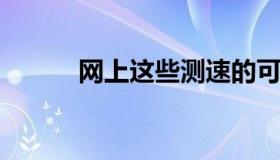 网上这些测速的可